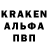 KRAKEN
АЛЬФА
ПВП